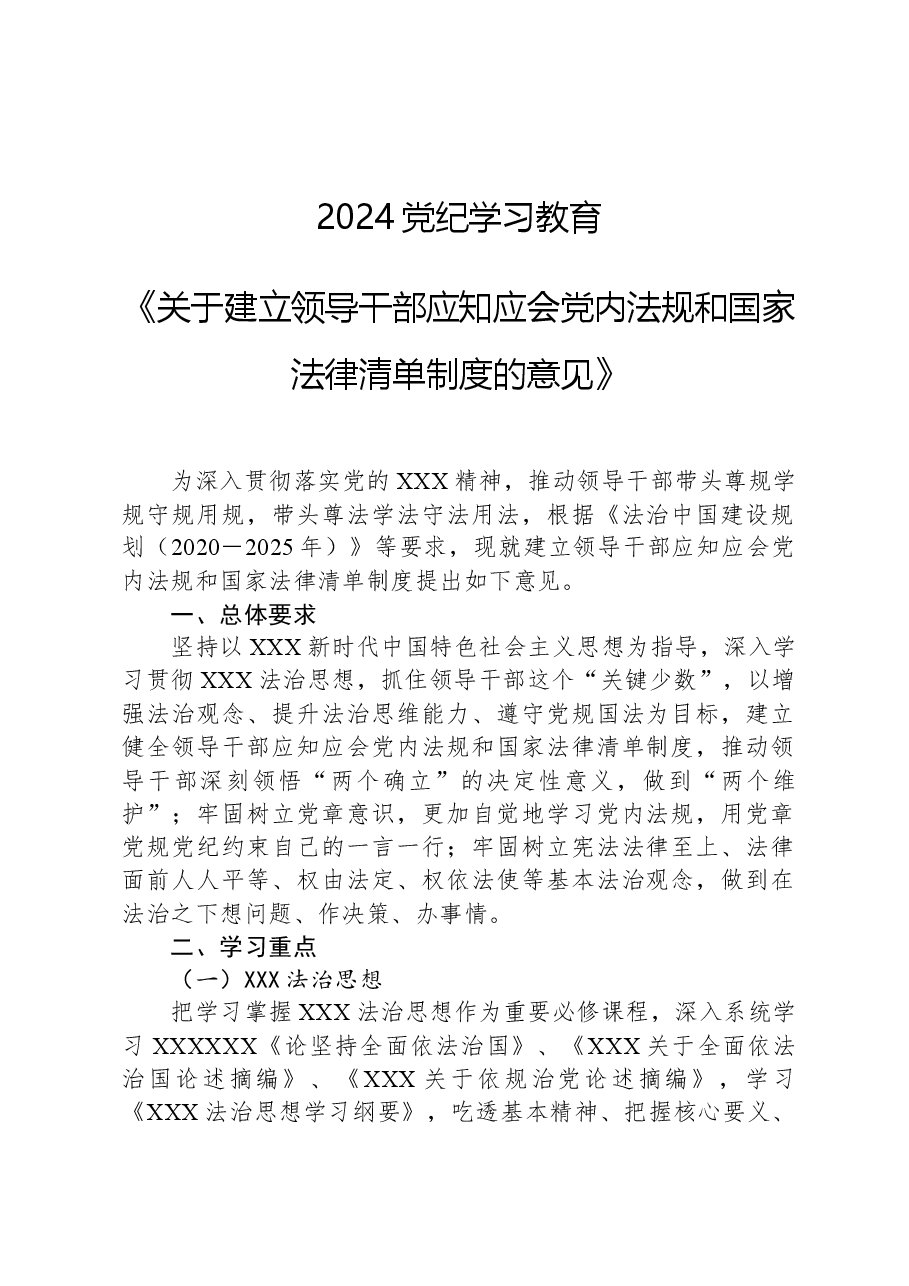 2024党纪学习教育

《关于建立领导干部应知应会党内法规和国家法律清单制度的意见》

为深入贯彻落实党的XXX精神，推动领导干部带头尊规学规守规用规，带头尊法学法守法用法，根据《法治中国建设规划（2020－2025年）》等要求，现就建立领导干部应知应会党内法规和国家法律清单制度提出如下意见。

一、总体要求

坚持以XXX新时代中国特色社会主义思想为指导，深入学习贯彻XXX法治思想，抓住领导干部这个“关键少数”，以增强法治观念、提升法治思维能力、遵守党规国法为目标，建立健全领导干部应知应会党内法规和国家法律清单制度，推动领导干部深刻领悟“两个确立”的决定性意义，做到“两个维护”；牢固树立党章意识，更加自觉地学习党内法规，用党章党规党纪约束自己的一言一行；牢固树立宪法法律至上、法律面前人人平等、权由法定、权依法使等基本法治观念，做到在法治之下想问题、作决策、办事情。

二、学习重点

（一）XXX法治思想

把学习掌握XXX法治思想作为重要必修课程，深入系统学习XXXXXX《论坚持全面依法治国》、《XXX关于全面依法治国论述摘编》、《XXX关于依规治党论述摘编》，学习《XXX法治思想学习纲要》，吃透基本精神、把握核心要义、